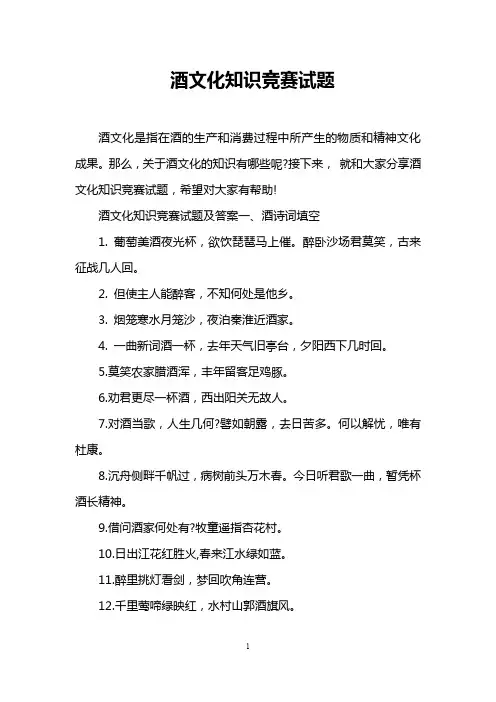 酒文化知识竞赛试题

酒文化是指在酒的生产和消费过程中所产生的物质和精神文化成果。那么，关于酒文化的知识有哪些呢?接下来， 就和大家分享酒文化知识竞赛试题，希望对大家有帮助!

酒文化知识竞赛试题及答案一、酒诗词填空

1. 葡萄美酒夜光杯，欲饮琵琶马上催。醉卧沙场君莫笑，古来征战几人回。

2. 但使主人能醉客，不知何处是他乡。

3. 烟笼寒水月笼沙，夜泊秦淮近酒家。

4. 一曲新词酒一杯，去年天气旧亭台，夕阳西下几时回。

5.莫笑农家腊酒浑，丰年留客足鸡豚。

6.劝君更尽一杯酒，西出阳关无故人。

7.对酒当歌，人生几何?譬如朝露，去日苦多。何以解忧，唯有杜康。

8.沉舟侧畔千帆过，病树前头万木春。今日听君歌一曲，暂凭杯酒长精神。

9.借问酒家何处有?牧童遥指杏花村。

10.日出江花红胜火,春来江水绿如蓝。

11.醉里挑灯看剑，梦回吹角连营。

12.千里莺啼绿映红，水村山郭酒旗风。

1